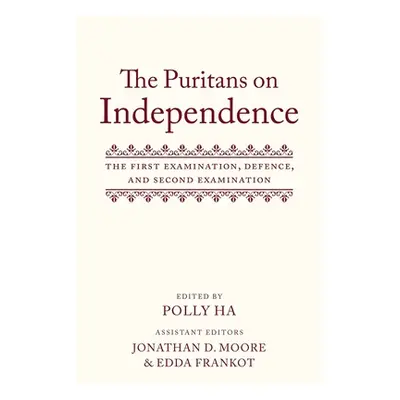 The Puritans on Independence

THE FIRST EXAMINATION, DEFENCE, AND SECOND EXAMINATION

EDITED BY
POLLY HA

ASSISTANT EDITORS
JONATHAN D. MOORE
& EDDA FRANKOT